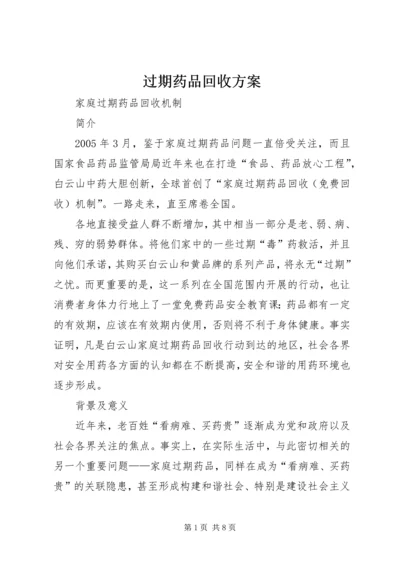 过期药品回收方案

家庭过期药品回收机制

简介

2005 年 3 月，鉴于家庭过期药品问题一直倍受关注，而且国家食品药品监管局近年来也在打造“食品、药品放心工程”，白云山中药大胆创新，全球首创了“家庭过期药品回收（免费回收）机制”。一路走来，直至席卷全国。

各地直接受益人群不断增加，其中相当一部分是老、弱、病、残、穷的弱势群体。将他们家中的一些过期“毒”药救活，并且向他们承诺，其购买白云山和黄品牌的系列产品，将永无“过期”之忧。而更重要的是，这一系列在全国范围内开展的行动，也让消费者身体力行地上了一堂免费药品安全教育课：药品都有一定的有效期，应该在有效期内使用，否则将不利于身体健康。事实证明，凡是白云山家庭过期药品回收行动到达的地区，社会各界对安全用药各方面的认知都在不断提高，安全和谐的用药环境也逐步形成。

背景及意义

近年来，老百姓“看病难、买药贵”逐渐成为党和政府以及社会各界关注的焦点。事实上，在实际生活中，与此密切相关的另一个重要问题——家庭过期药品，同样在成为“看病难、买药贵”的关联隐患，甚至形成构建和谐社会、特别是建设社会主义

第 1 页 共 8 页